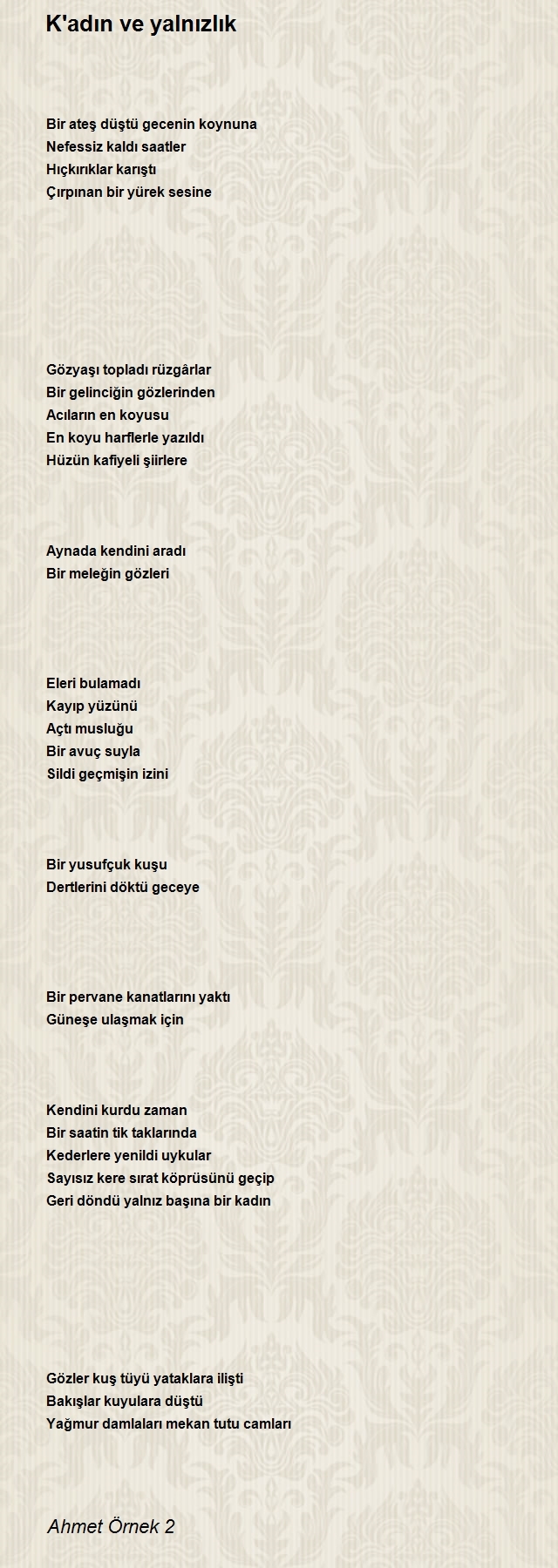 K'adın ve yalnızlık

Bir ateş düştü gecenin koynuna
Nefessiz kaldı saatler
Hıçkırıklar karıştı
Çırpınan bir yürek sesine

Gözyaşı topladı rüzgârlar
Bir gelinciğin gözlerinden
Acıların en koyusu
En koyu harflerle yazıldı
Hüzün kafiyeli şiirlere

Aynada kendini aradı
Bir meleğin gözleri

Eleri bulamadı
Kayıp yüzünü
Açtı musluğu
Bir avuç suyla
Sildi geçmişin izini

Bir yusufçuk kuşu
Dertlerini döktü geceye

Bir pervane kanatlarını yaktı
Güneşe ulaşmak için

Kendini kurdu zaman
Bir saatin tik taklarında
Kederlere yenildi uykular
Sayısız kere sırat köprüsünü geçip
Geri döndü yalnız başına bir kadın

Gözler kuş tüyü yataklara ilişti
Bakışlar kuyulara düştü
Yağmur damlaları mekan tutu camları

Ahmet Örnek 2